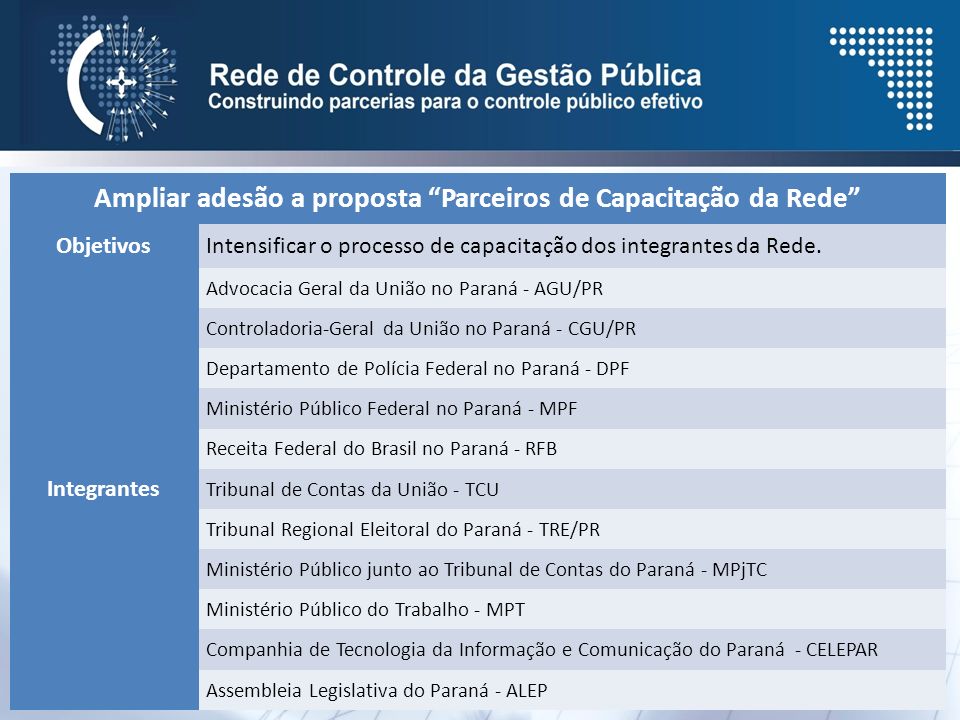 Rede de Controle da Gestão Pública
Construindo parcerias para o controle público efetivo

| Ampliar adesão a proposta "Parceiros de Capacitação da Rede" | |
|---|---|
| Objetivos | Intensificar o processo de capacitação dos integrantes da Rede. |
| Integrantes | Advocacia Geral da União no Paraná - AGU/PR |
| | Controladoria-Geral da União no Paraná - CGU/PR |
| | Departamento de Polícia Federal no Paraná - DPF |
| | Ministério Público Federal no Paraná - MPF |
| | Receita Federal do Brasil no Paraná - RFB |
| | Tribunal de Contas da União - TCU |
| | Tribunal Regional Eleitoral do Paraná - TRE/PR |
| | Ministério Público junto ao Tribunal de Contas do Paraná - MPjTC |
| | Ministério Público do Trabalho - MPT |
| | Companhia de Tecnologia da Informação e Comunicação do Paraná - CELEPAR |
| | Assembleia Legislativa do Paraná - ALEP |